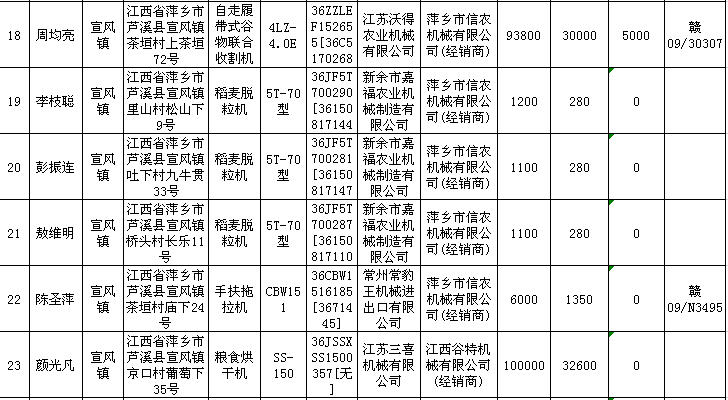 | 18 | 周均亮 | 宣风镇 | 江西省萍乡市芦溪县宣风镇茶垣村上茶垣72号 | 自走履带式谷物联合收割机 | 4LZ-4.0E | 36ZZLEF152655[36C5170268 | 江苏沃得农业机械有限公司 | 萍乡市信农机械有限公司(经销商) | 93800 | 30000 | 5000 | 赣09/30307 |
|---|---|---|---|---|---|---|---|---|---|---|---|---|
| 19 | 李枝聪 | 宣风镇 | 江西省萍乡市芦溪县宣风镇里山村松山下9号 | 稻麦脱粒机 | 5T-70型 | 36JF5T700290[36150817144 | 新余市嘉福农业机械制造有限公司 | 萍乡市信农机械有限公司(经销商) | 1200 | 280 | 0 | |
| 20 | 彭振连 | 宣风镇 | 江西省萍乡市芦溪县宣风镇吐下村九牛贯33号 | 稻麦脱粒机 | 5T-70型 | 36JF5T700281[36150817147 | 新余市嘉福农业机械制造有限公司 | 萍乡市信农机械有限公司(经销商) | 1100 | 280 | 0 | |
| 21 | 敖维明 | 宣风镇 | 江西省萍乡市芦溪县宣风镇桥头村长乐11号 | 稻麦脱粒机 | 5T-70型 | 36JF5T700287[36150817110 | 新余市嘉福农业机械制造有限公司 | 萍乡市信农机械有限公司(经销商) | 1100 | 280 | 0 | |
| 22 | 陈圣萍 | 宣风镇 | 江西省萍乡市芦溪县宣风镇茶垣村庙下24号 | 手扶拖拉机 | CBW151 | 36CBW1516185[3671445] | 常州常豹王机械进出口有限公司 | 萍乡市信农机械有限公司(经销商) | 6000 | 1350 | 0 | 赣09/N3495 |
| 23 | 颜光凡 | 宣风镇 | 江西省萍乡市芦溪县宣风镇京口村葡萄下35号 | 粮食烘干机 | SS-150 | 36JSSXSS1500357[无] | 江苏三喜机械有限公司 | 江西谷特机械有限公司(经销商) | 100000 | 32600 | 0 | |